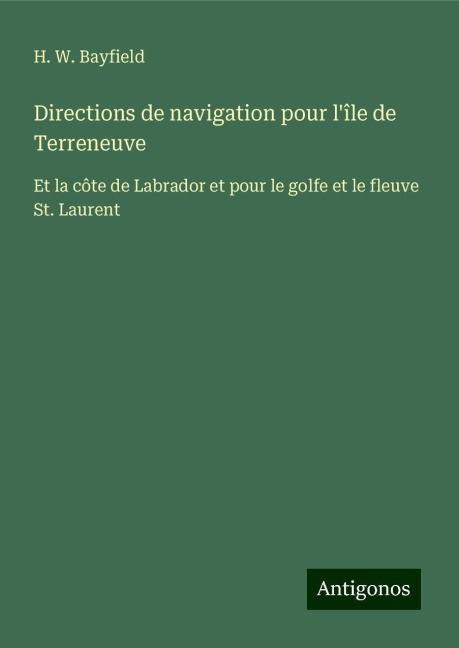 H. W. Bayfield

Directions de navigation pour l'île de Terreneuve

Et la côte de Labrador et pour le golfe et le fleuve St. Laurent

Antigonos